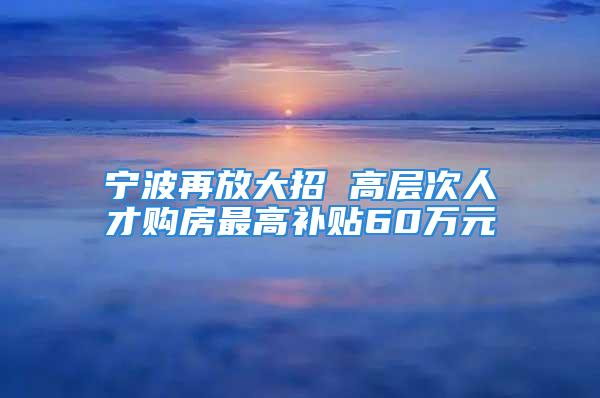 宁波再放大招 高层次人才购房最高补贴60万元